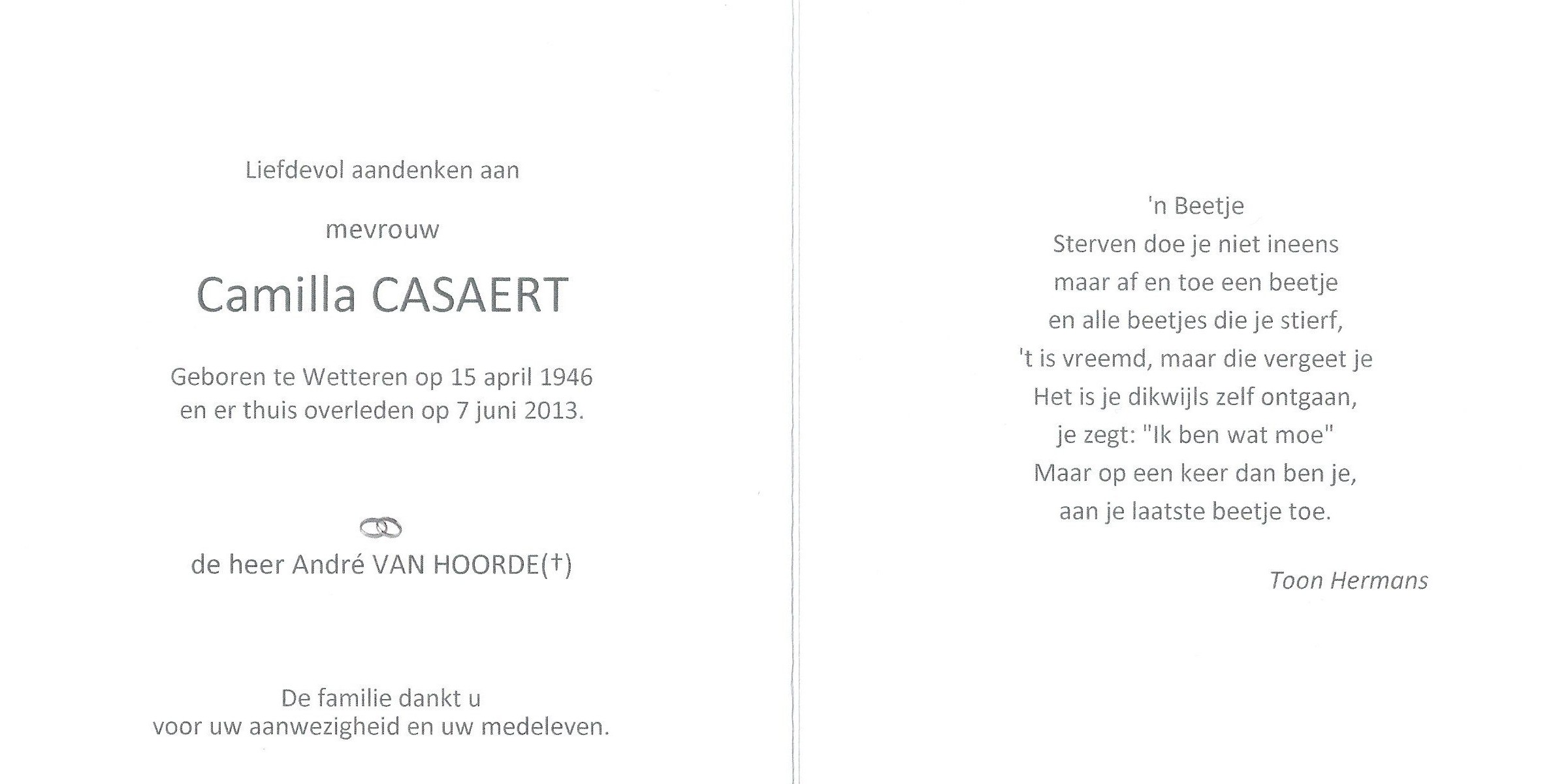 Liefdevol aandenken aan

mevrouw

Camilla CASAERT

Geboren te Wetteren op 15 april 1946
en er thuis overleden op 7 juni 2013.

de heer André VAN HOORDE(†)

De familie dankt u
voor uw aanwezigheid en uw medeleven.

'n Beetje
Sterven doe je niet ineens
maar af en toe een beetje
en alle beetjes die je stierf,
't is vreemd, maar die vergeet je
Het is je dikwijls zelf ontgaan,
je zegt: "Ik ben wat moe"
Maar op een keer dan ben je,
aan je laatste beetje toe.

Toon Hermans